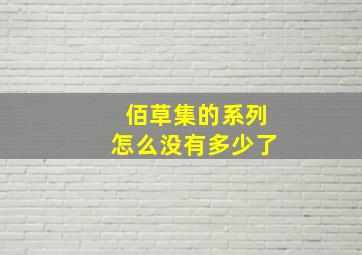 佰草集的系列
怎么没有多少了